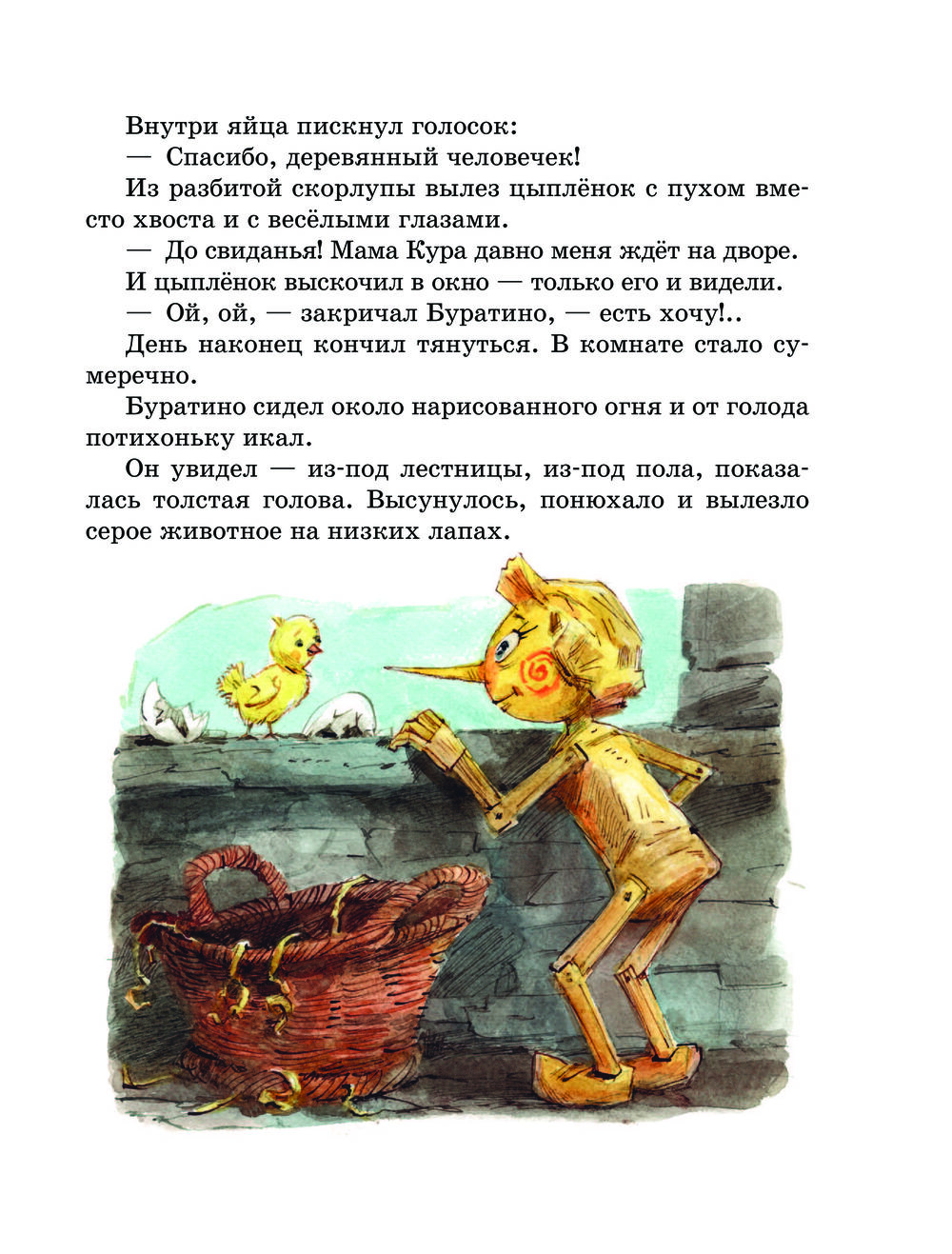 Внутри яйца пискнул голосок:

— Спасибо, деревянный человечек!

Из разбитой скорлупы вылез цыплёнок с пухом вместо хвоста и с весёлыми глазами.

— До свиданья! Мама Кура давно меня ждёт на дворе.

И цыплёнок выскочил в окно — только его и видели.

— Ой, ой, — закричал Буратино, — есть хочу!..

День наконец кончил тянуться. В комнате стало сумеречно.

Буратино сидел около нарисованного огня и от голода потихоньку икал.

Он увидел — из-под лестницы, из-под пола, показалась толстая голова. Высунулось, понюхало и вылезло серое животное на низких лапах.